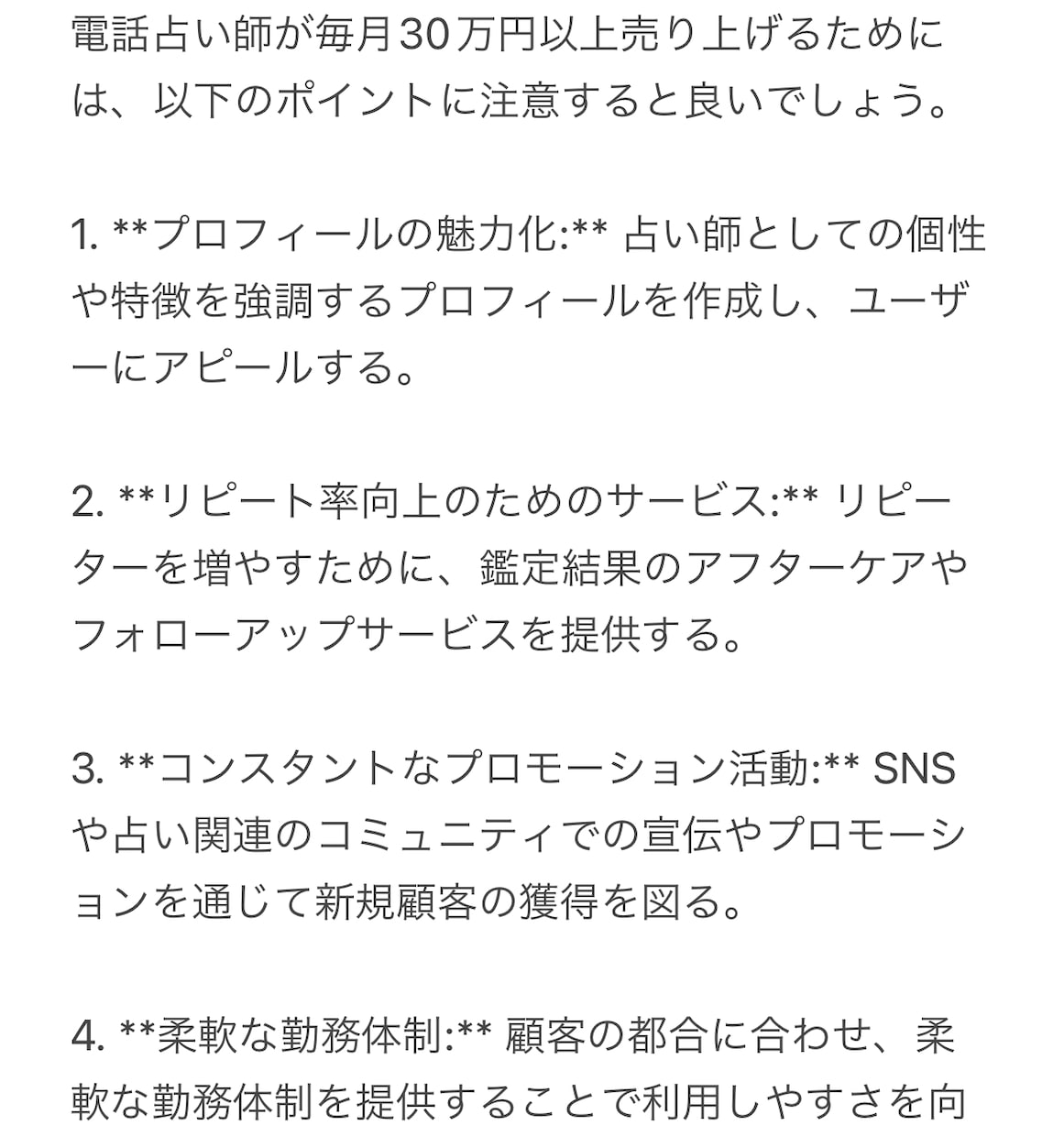 電話占い師が毎月30万円以上売り上げるためには、以下のポイントに注意すると良いでしょう。

1. **プロフィールの魅力化:** 占い師としての個性や特徴を強調するプロフィールを作成し、ユーザーにアピールする。

2. **リピート率向上のためのサービス:** リピーターを増やすために、鑑定結果のアフターケアやフォローアップサービスを提供する。

3. **コンスタントなプロモーション活動:** SNSや占い関連のコミュニティでの宣伝やプロモーションを通じて新規顧客の獲得を図る。

4. **柔軟な勤務体制:** 顧客の都合に合わせ、柔軟な勤務体制を提供することで利用しやすさを向